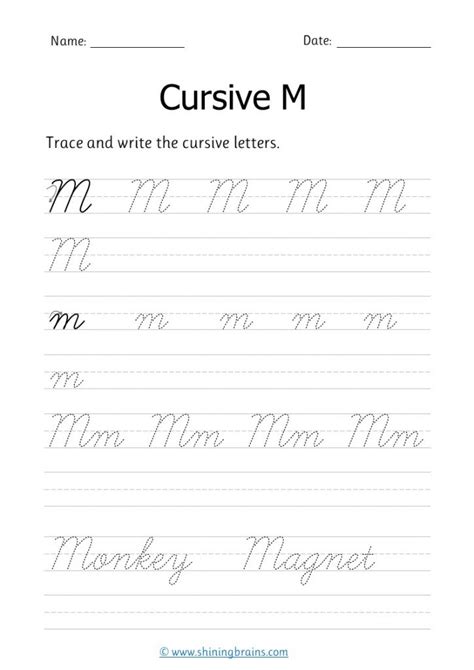 Name: ____ Date: ____

Cursive M

Trace and write the cursive letters.

M M M M M

M

m m m m m

m

Mm Mm Mm Mm

Monkey Magnet

© www.shiningbrains.com